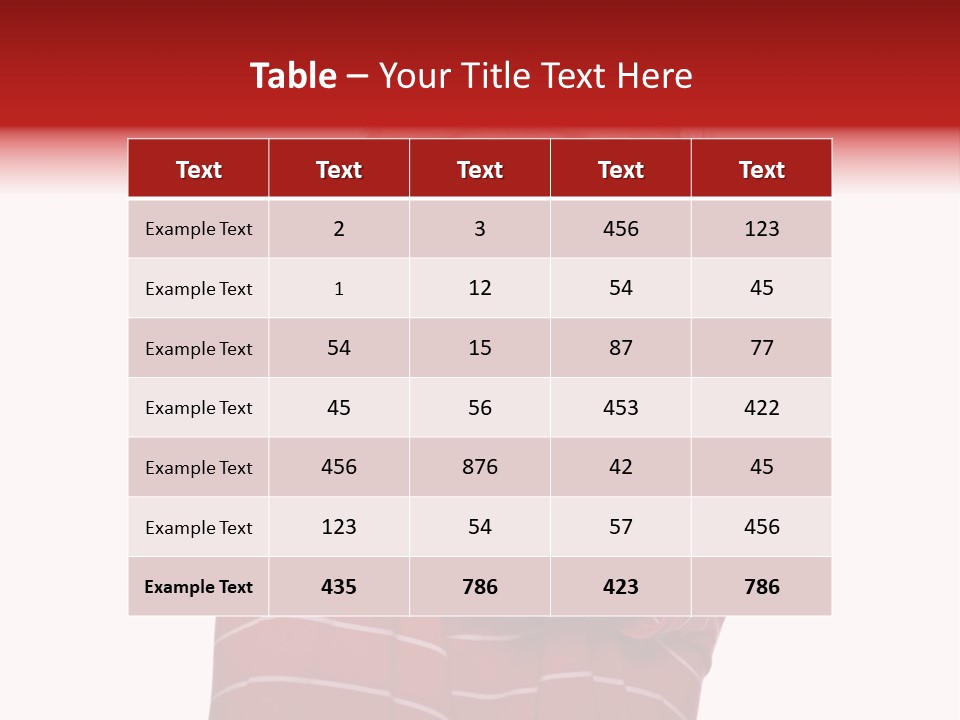 Table – Your Title Text Here

| Text | Text | Text | Text | Text |
|---|---|---|---|---|
| Example Text | 2 | 3 | 456 | 123 |
| Example Text | 1 | 12 | 54 | 45 |
| Example Text | 54 | 15 | 87 | 77 |
| Example Text | 45 | 56 | 453 | 422 |
| Example Text | 456 | 876 | 42 | 45 |
| Example Text | 123 | 54 | 57 | 456 |
| Example Text | 435 | 786 | 423 | 786 |